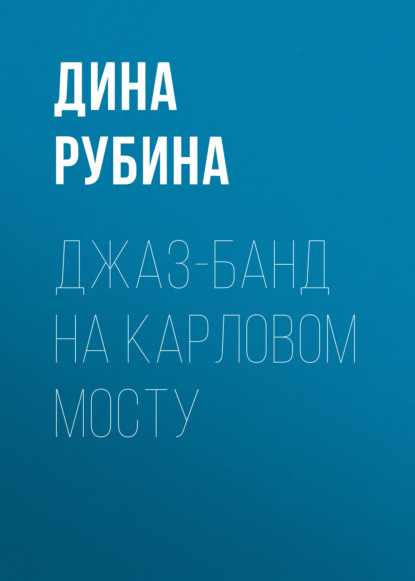 ДИНА
РУБИНА

ДЖАЗ-БАНД
НА КАРЛОВОМ
МОСТУ